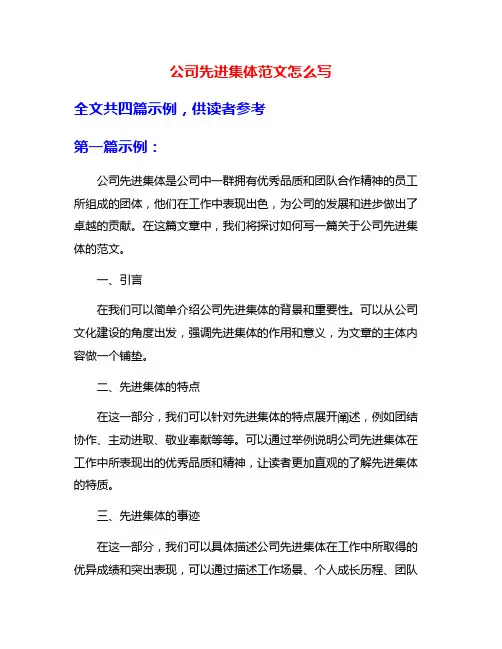 公司先进集体范文怎么写

全文共四篇示例，供读者参考

第一篇示例：

公司先进集体是公司中一群拥有优秀品质和团队合作精神的员工所组成的团体，他们在工作中表现出色，为公司的发展和进步做出了卓越的贡献。在这篇文章中，我们将探讨如何写一篇关于公司先进集体的范文。

一、引言

在我们可以简单介绍公司先进集体的背景和重要性。可以从公司文化建设的角度出发，强调先进集体的作用和意义，为文章的主体内容做一个铺垫。

二、先进集体的特点

在这一部分，我们可以针对先进集体的特点展开阐述，例如团结协作、主动进取、敬业奉献等等。可以通过举例说明公司先进集体在工作中所表现出的优秀品质和精神，让读者更加直观的了解先进集体的特质。

三、先进集体的事迹

在这一部分，我们可以具体描述公司先进集体在工作中所取得的优异成绩和突出表现，可以通过描述工作场景、个人成长历程、团队